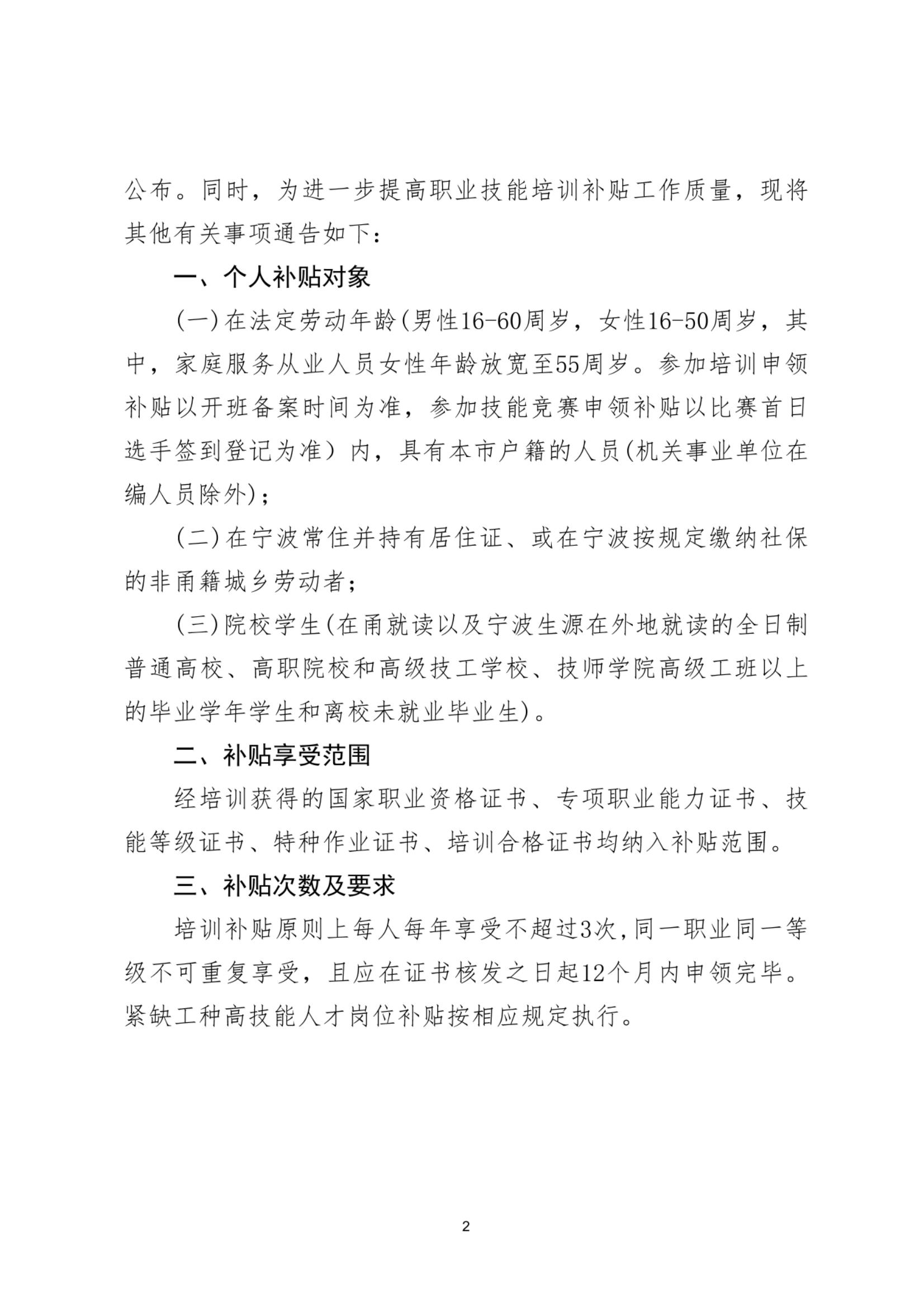 公布。同时，为进一步提高职业技能培训补贴工作质量，现将其他有关事项通告如下：

一、个人补贴对象

(一)在法定劳动年龄(男性16-60周岁，女性16-50周岁，其中，家庭服务从业人员女性年龄放宽至55周岁。参加培训申领补贴以开班备案时间为准，参加技能竞赛申领补贴以比赛首日选手签到登记为准）内，具有本市户籍的人员(机关事业单位在编人员除外)；

(二)在宁波常住并持有居住证、或在宁波按规定缴纳社保的非甬籍城乡劳动者；

(三)院校学生(在甬就读以及宁波生源在外地就读的全日制普通高校、高职院校和高级技工学校、技师学院高级工班以上的毕业学年学生和离校未就业毕业生)。

二、补贴享受范围

经培训获得的国家职业资格证书、专项职业能力证书、技能等级证书、特种作业证书、培训合格证书均纳入补贴范围。

三、补贴次数及要求

培训补贴原则上每人每年享受不超过3次,同一职业同一等级不可重复享受，且应在证书核发之日起12个月内申领完毕。紧缺工种高技能人才岗位补贴按相应规定执行。

2